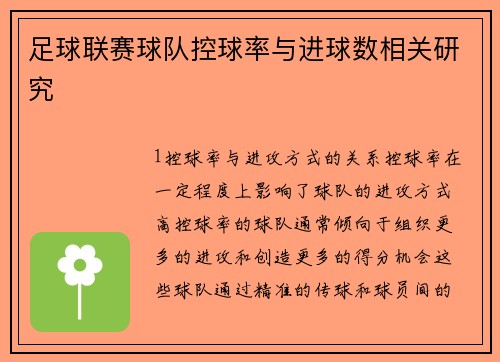 足球联赛球队控球率与进球数相关研究

1控球率与进攻方式的关系控球率在一定程度上影响了球队的进攻方式高控球率的球队通常倾向于组织更多的进攻和创造更多的得分机会这些球队通过精准的传球和球员间的